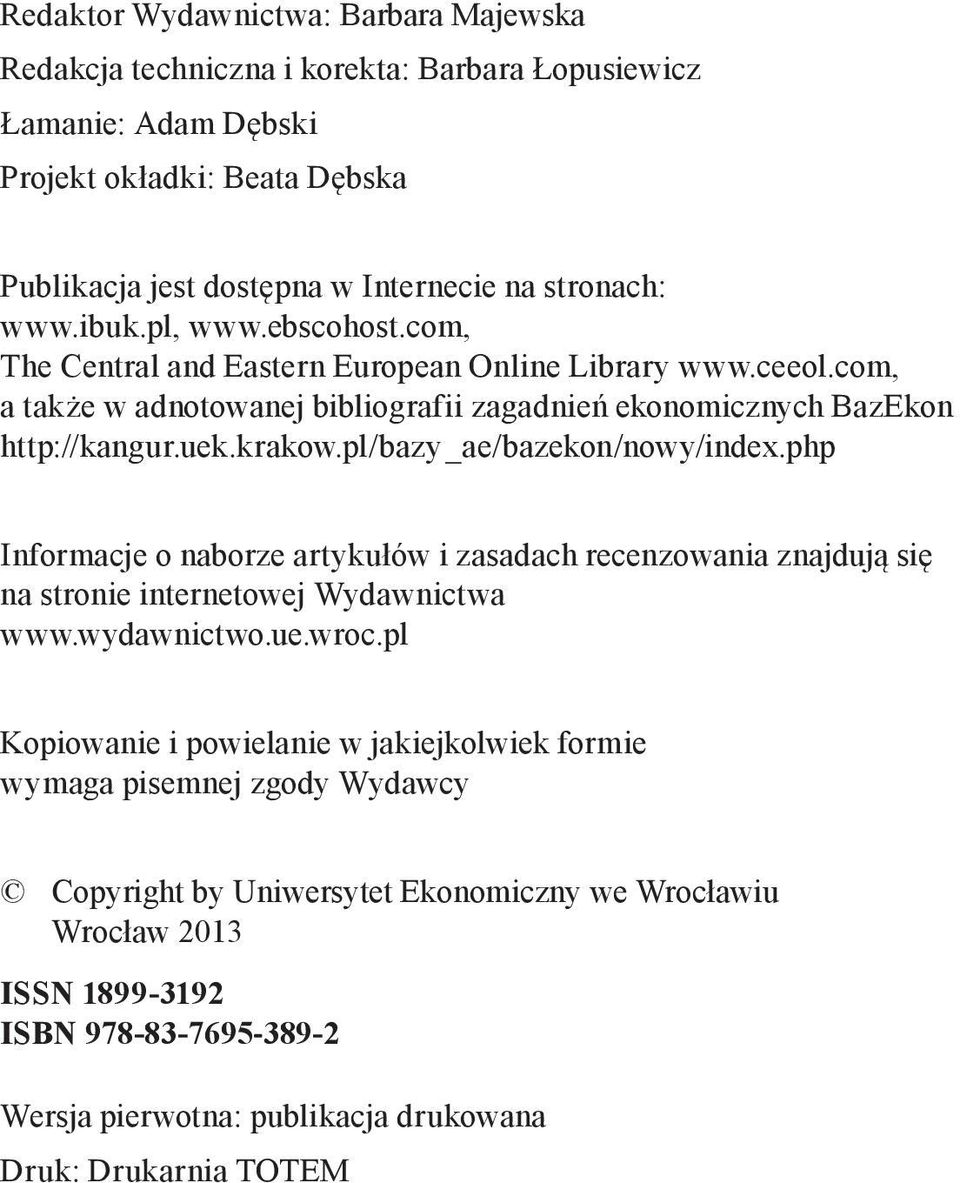 Redaktor Wydawnictwa: Barbara Majewska
Redakcja techniczna i korekta: Barbara Łopusiewicz
Łamanie: Adam Dębski
Projekt okładki: Beata Dębska

Publikacja jest dostępna w Internecie na stronach: www.ibuk.pl, www.ebscohost.com, The Central and Eastern European Online Library www.ceeol.com, a także w adnotowanej bibliografii zagadnień ekonomicznych BazEkon http://kangur.uek.krakow.pl/bazy_ae/bazekon/nowy/index.php

Informacje o naborze artykułów i zasadach recenzowania znajdują się na stronie internetowej Wydawnictwa www.wydawnictwo.ue.wroc.pl

Kopiowanie i powielanie w jakiejkolwiek formie wymaga pisemnej zgody Wydawcy

© Copyright by Uniwersytet Ekonomiczny we Wrocławiu
Wrocław 2013

ISSN 1899-3192
ISBN 978-83-7695-389-2

Wersja pierwotna: publikacja drukowana

Druk: Drukarnia TOTEM